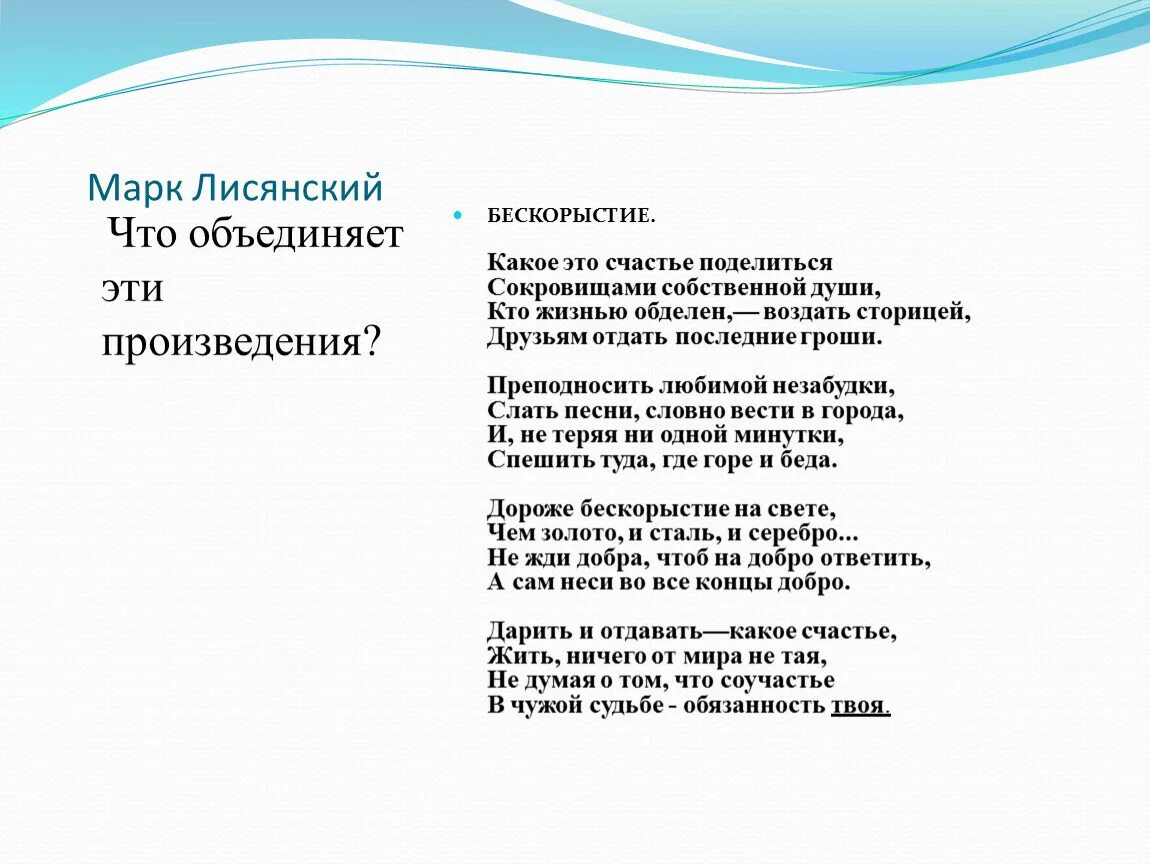 Марк Лисянский

Что объединяет эти произведения?

БЕСКОРЫСТИЕ.

Какое это счастье поделиться
Сокровищами собственной души,
Кто жизнью обделен,— воздать сторицей,
Друзьям отдать последние гроши.

Преподносить любимой незабудки,
Слать песни, словно вести в города,
И, не теряя ни одной минутки,
Спешить туда, где горе и беда.

Дороже бескорыстие на свете,
Чем золото, и сталь, и серебро...
Не жди добра, чтоб на добро ответить,
А сам неси во все концы добро.

Дарить и отдавать—какое счастье,
Жить, ничего от мира не тая,
Не думая о том, что соучастье
В чужой судьбе - обязанность твоя.